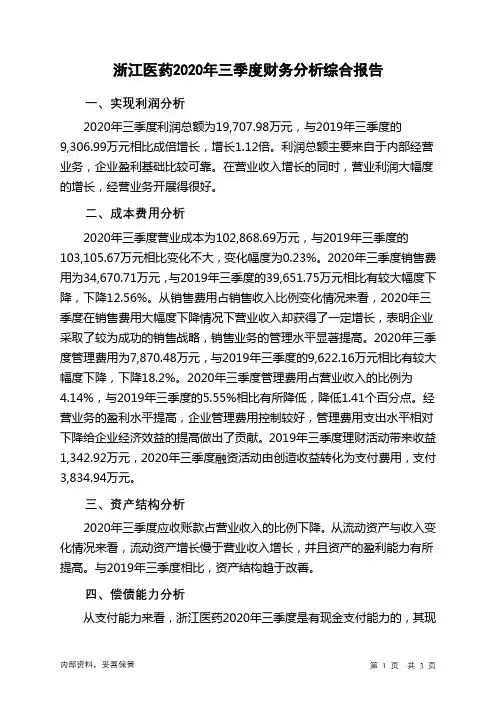 浙江医药2020年三季度财务分析综合报告

一、实现利润分析

2020年三季度利润总额为19,707.98万元，与2019年三季度的9,306.99万元相比成倍增长，增长1.12倍。利润总额主要来自于内部经营业务，企业盈利基础比较可靠。在营业收入增长的同时，营业利润大幅度的增长，经营业务开展得很好。

二、成本费用分析

2020年三季度营业成本为102,868.69万元，与2019年三季度的103,105.67万元相比变化不大，变化幅度为0.23%。2020年三季度销售费用为34,670.71万元，与2019年三季度的39,651.75万元相比有较大幅度下降，下降12.56%。从销售费用占销售收入比例变化情况来看，2020年三季度在销售费用大幅度下降情况下营业收入却获得了一定增长，表明企业采取了较为成功的销售战略，销售业务的管理水平显著提高。2020年三季度管理费用为7,870.48万元，与2019年三季度的9,622.16万元相比有较大幅度下降，下降18.2%。2020年三季度管理费用占营业收入的比例为4.14%，与2019年三季度的5.55%相比有所降低，降低1.41个百分点。经营业务的盈利水平提高，企业管理费用控制较好，管理费用支出水平相对下降给企业经济效益的提高做出了贡献。2019年三季度理财活动带来收益1,342.92万元，2020年三季度融资活动由创造收益转化为支付费用，支付3,834.94万元。

三、资产结构分析

2020年三季度应收账款占营业收入的比例下降。从流动资产与收入变化情况来看，流动资产增长慢于营业收入增长，并且资产的盈利能力有所提高。与2019年三季度相比，资产结构趋于改善。

四、偿债能力分析

从支付能力来看，浙江医药2020年三季度是有现金支付能力的，其现

内部资料，妥善保管

第 1 页 共 3 页